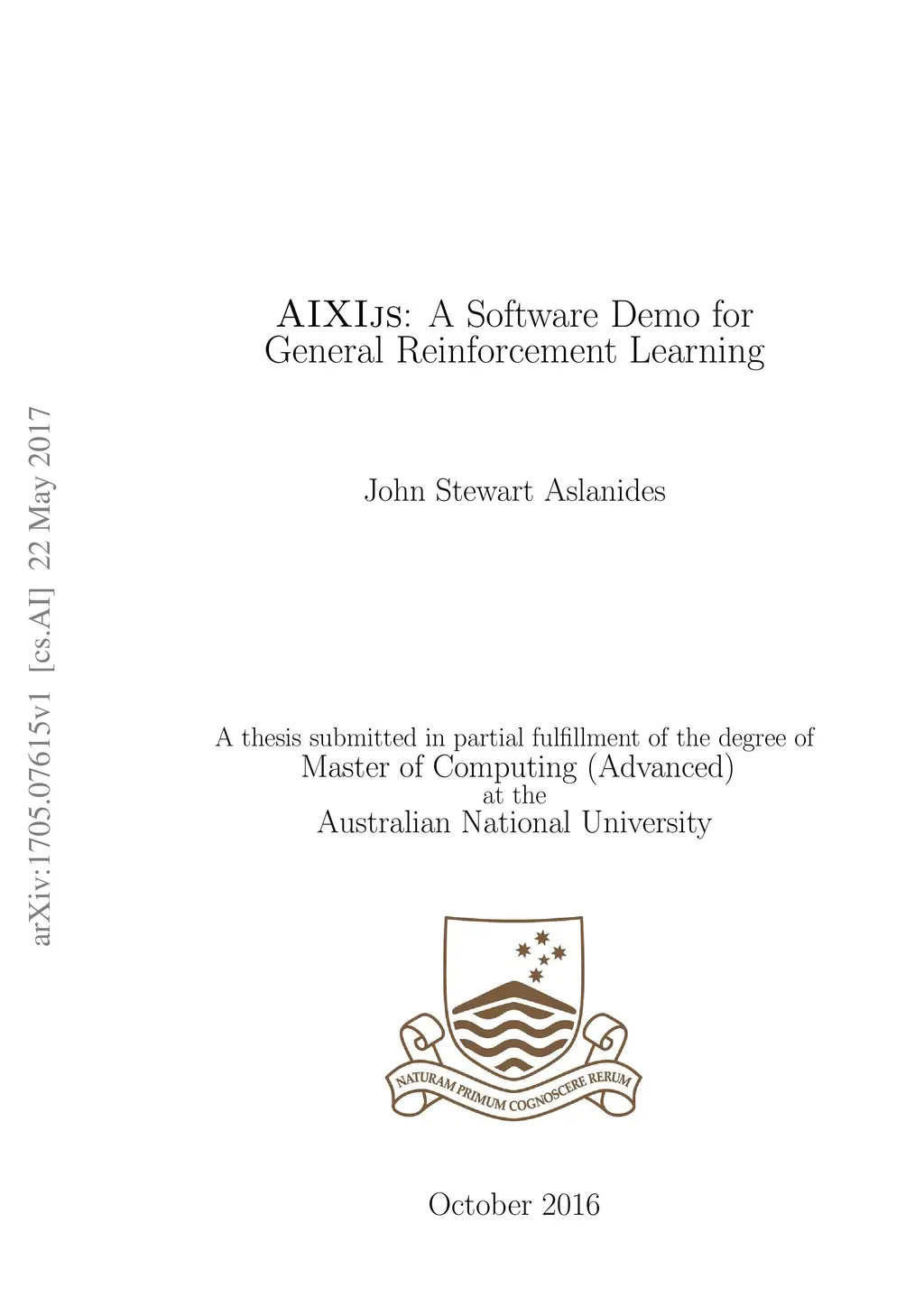 AIXIjs: A Software Demo for General Reinforcement Learning

John Stewart Aslanides

A thesis submitted in partial fulfillment of the degree of
Master of Computing (Advanced)
at the
Australian National University

NATURAM PRIMUM COGNOSCERE RERUM

October 2016

arXiv:1705.07615v1 [cs.AI] 22 May 2017